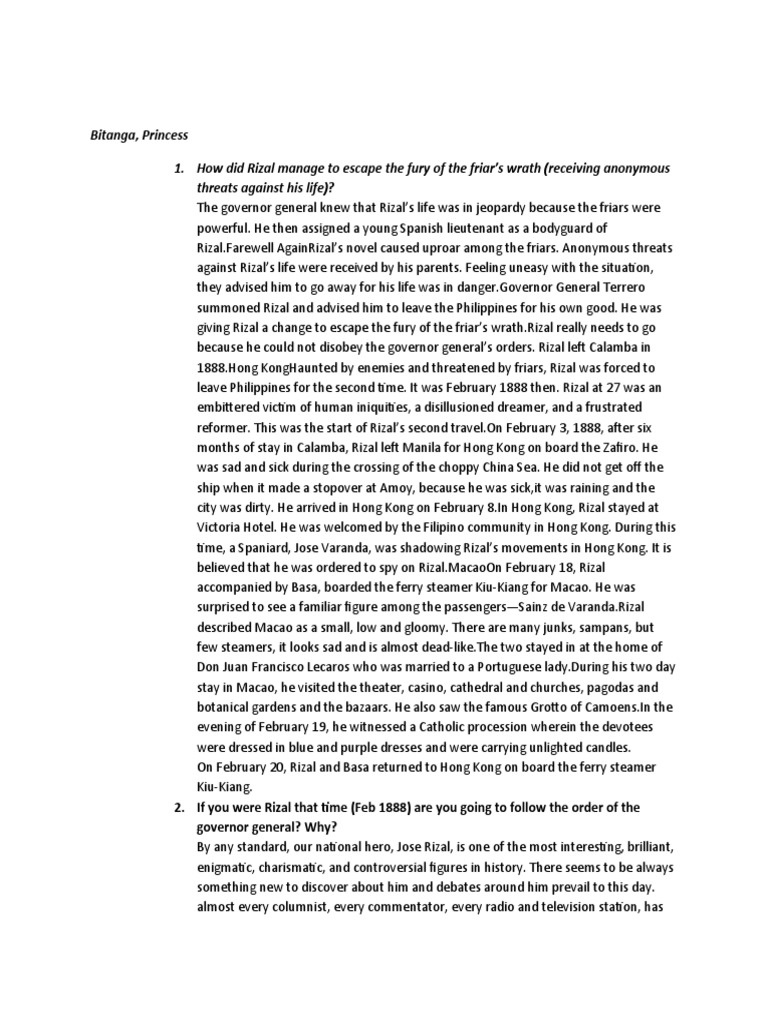 Bitanga, Princess

1. How did Rizal manage to escape the fury of the friar's wrath (receiving anonymous threats against his life)?
The governor general knew that Rizal's life was in jeopardy because the friars were powerful. He then assigned a young Spanish lieutenant as a bodyguard of Rizal.Farewell AgainRizal's novel caused uproar among the friars. Anonymous threats against Rizal's life were received by his parents. Feeling uneasy with the situation, they advised him to go away for his life was in danger.Governor General Terrero summoned Rizal and advised him to leave the Philippines for his own good. He was giving Rizal a change to escape the fury of the friar's wrath.Rizal really needs to go because he could not disobey the governor general's orders. Rizal left Calamba in 1888.Hong KongHaunted by enemies and threatened by friars, Rizal was forced to leave Philippines for the second time. It was February 1888 then. Rizal at 27 was an embittered victim of human iniquities, a disillusioned dreamer, and a frustrated reformer. This was the start of Rizal's second travel.On February 3, 1888, after six months of stay in Calamba, Rizal left Manila for Hong Kong on board the Zafiro. He was sad and sick during the crossing of the choppy China Sea. He did not get off the ship when it made a stopover at Amoy, because he was sick,it was raining and the city was dirty. He arrived in Hong Kong on February 8.In Hong Kong, Rizal stayed at Victoria Hotel. He was welcomed by the Filipino community in Hong Kong. During this time, a Spaniard, Jose Varanda, was shadowing Rizal's movements in Hong Kong. It is believed that he was ordered to spy on Rizal.MacaoOn February 18, Rizal accompanied by Basa, boarded the ferry steamer Kiu-Kiang for Macao. He was surprised to see a familiar figure among the passengers—Sainz de Varanda.Rizal described Macao as a small, low and gloomy. There are many junks, sampans, but few steamers, it looks sad and is almost dead-like.The two stayed in at the home of Don Juan Francisco Lecaros who was married to a Portuguese lady.During his two day stay in Macao, he visited the theater, casino, cathedral and churches, pagodas and botanical gardens and the bazaars. He also saw the famous Grotto of Camoens.In the evening of February 19, he witnessed a Catholic procession wherein the devotees were dressed in blue and purple dresses and were carrying unlighted candles.
On February 20, Rizal and Basa returned to Hong Kong on board the ferry steamer Kiu-Kiang.

2. If you were Rizal that time (Feb 1888) are you going to follow the order of the governor general? Why?
By any standard, our national hero, Jose Rizal, is one of the most interesting, brilliant, enigmatic, charismatic, and controversial figures in history. There seems to be always something new to discover about him and debates around him prevail to this day. almost every columnist, every commentator, every radio and television station, has